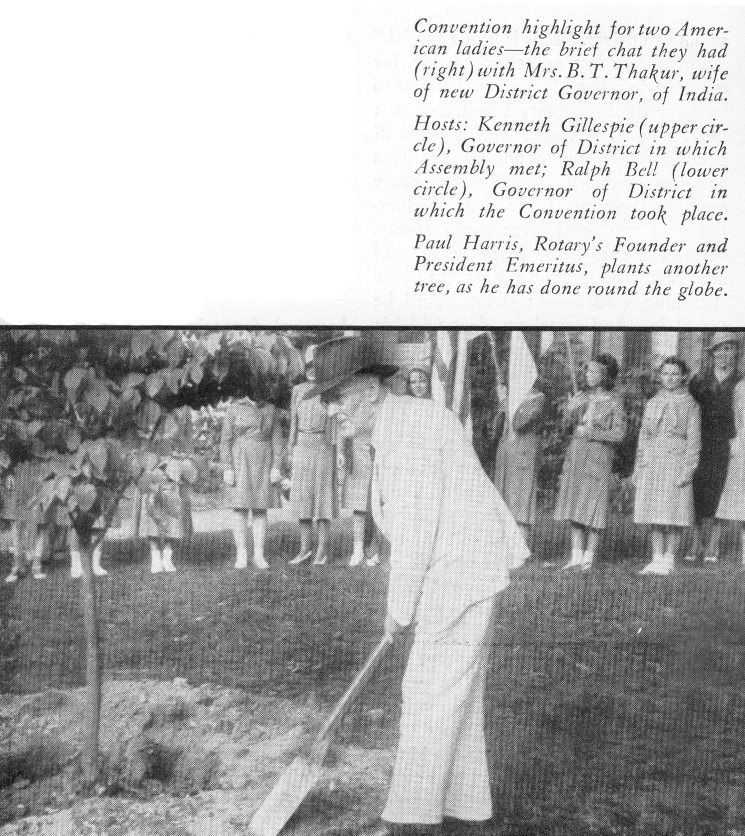 Convention highlight for two American ladies—the brief chat they had (right) with Mrs. B. T. Thakur, wife of new District Governor, of India.

Hosts: Kenneth Gillespie (upper circle), Governor of District in which Assembly met; Ralph Bell (lower circle), Governor of District in which the Convention took place.

Paul Harris, Rotary's Founder and President Emeritus, plants another tree, as he has done round the globe.